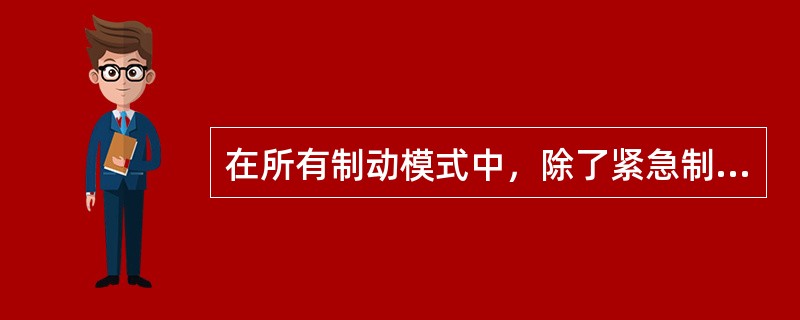 在所有制动模式中，除了紧急制...